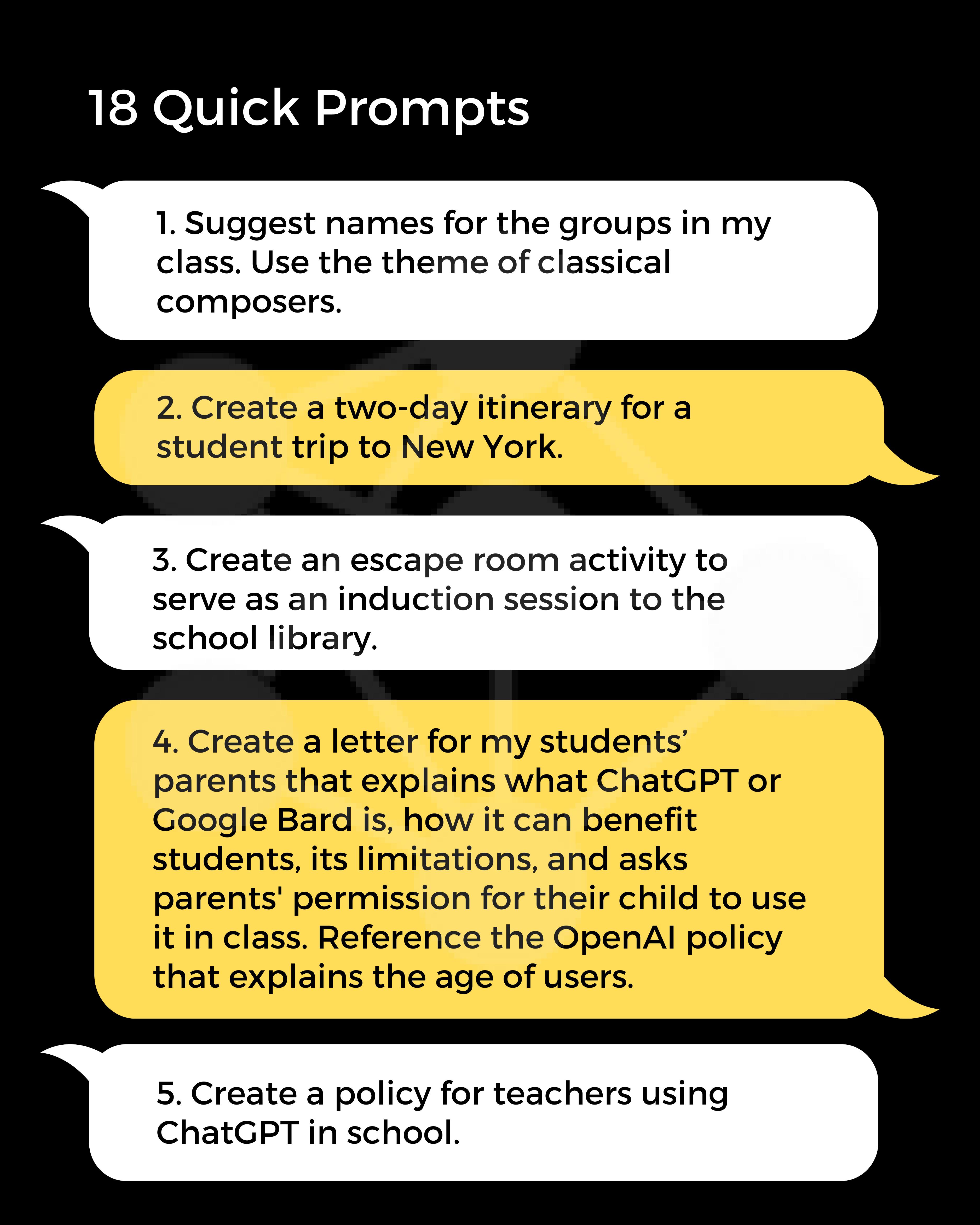 18 Quick Prompts

1. Suggest names for the groups in my class. Use the theme of classical composers.

2. Create a two-day itinerary for a student trip to New York.

3. Create an escape room activity to serve as an induction session to the school library.

4. Create a letter for my students’ parents that explains what ChatGPT or Google Bard is, how it can benefit students, its limitations, and asks parents' permission for their child to use it in class. Reference the OpenAI policy that explains the age of users.

5. Create a policy for teachers using ChatGPT in school.